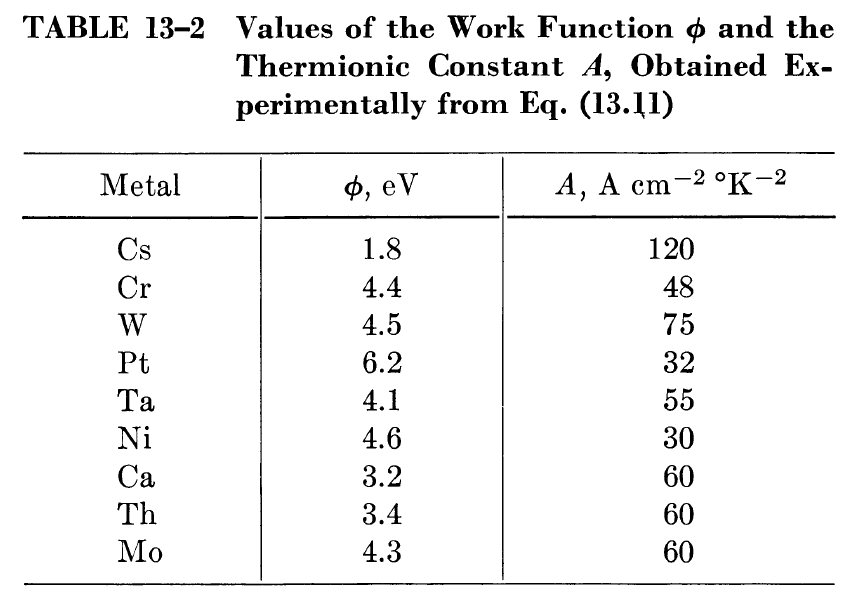 TABLE 13–2 Values of the Work Function $\phi$ and the Thermionic Constant $A$, Obtained Experimentally from Eq. (13.11)

| Metal | $\phi$, eV | $A$, A cm$^{-2}$ °K$^{-2}$ |
|---|---|---|
| Cs | 1.8 | 120 |
| Cr | 4.4 | 48 |
| W | 4.5 | 75 |
| Pt | 6.2 | 32 |
| Ta | 4.1 | 55 |
| Ni | 4.6 | 30 |
| Ca | 3.2 | 60 |
| Th | 3.4 | 60 |
| Mo | 4.3 | 60 |